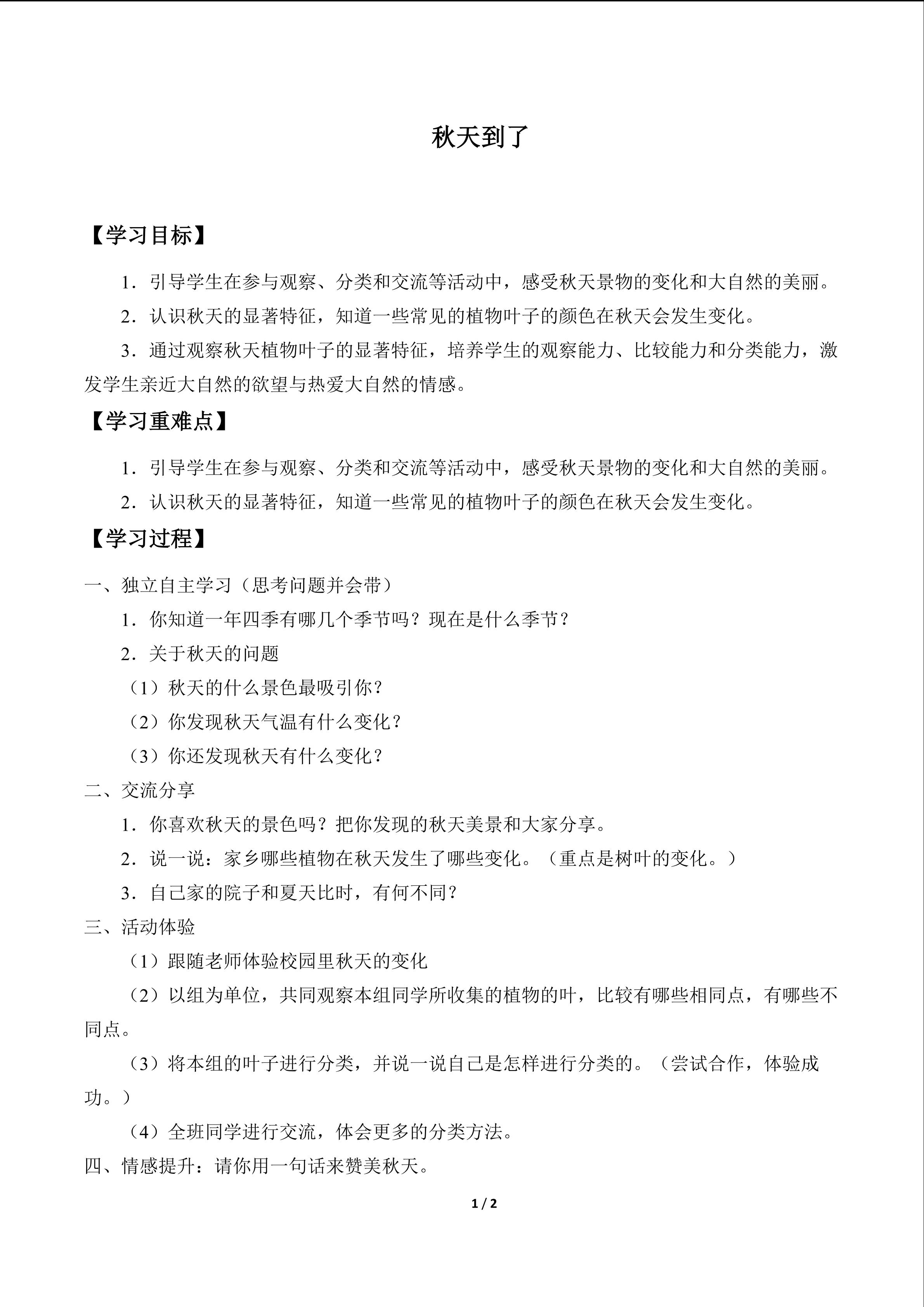 秋天到了

【学习目标】

1．引导学生在参与观察、分类和交流等活动中，感受秋天景物的变化和大自然的美丽。

2．认识秋天的显著特征，知道一些常见的植物叶子的颜色在秋天会发生变化。

3．通过观察秋天植物叶子的显著特征，培养学生的观察能力、比较能力和分类能力，激发学生亲近大自然的欲望与热爱大自然的情感。

【学习重难点】

1．引导学生在参与观察、分类和交流等活动中，感受秋天景物的变化和大自然的美丽。

2．认识秋天的显著特征，知道一些常见的植物叶子的颜色在秋天会发生变化。

【学习过程】

一、独立自主学习（思考问题并会带）

1．你知道一年四季有哪几个季节吗？现在是什么季节？

2．关于秋天的问题

（1）秋天的什么景色最吸引你？

（2）你发现秋天气温有什么变化？

（3）你还发现秋天有什么变化？

二、交流分享

1．你喜欢秋天的景色吗？把你发现的秋天美景和大家分享。

2．说一说：家乡哪些植物在秋天发生了哪些变化。（重点是树叶的变化。）

3．自己家的院子和夏天比时，有何不同？

三、活动体验

（1）跟随老师体验校园里秋天的变化

（2）以组为单位，共同观察本组同学所收集的植物的叶，比较有哪些相同点，有哪些不同点。

（3）将本组的叶子进行分类，并说一说自己是怎样进行分类的。（尝试合作，体验成功。）

（4）全班同学进行交流，体会更多的分类方法。

四、情感提升：请你用一句话来赞美秋天。

1 / 2